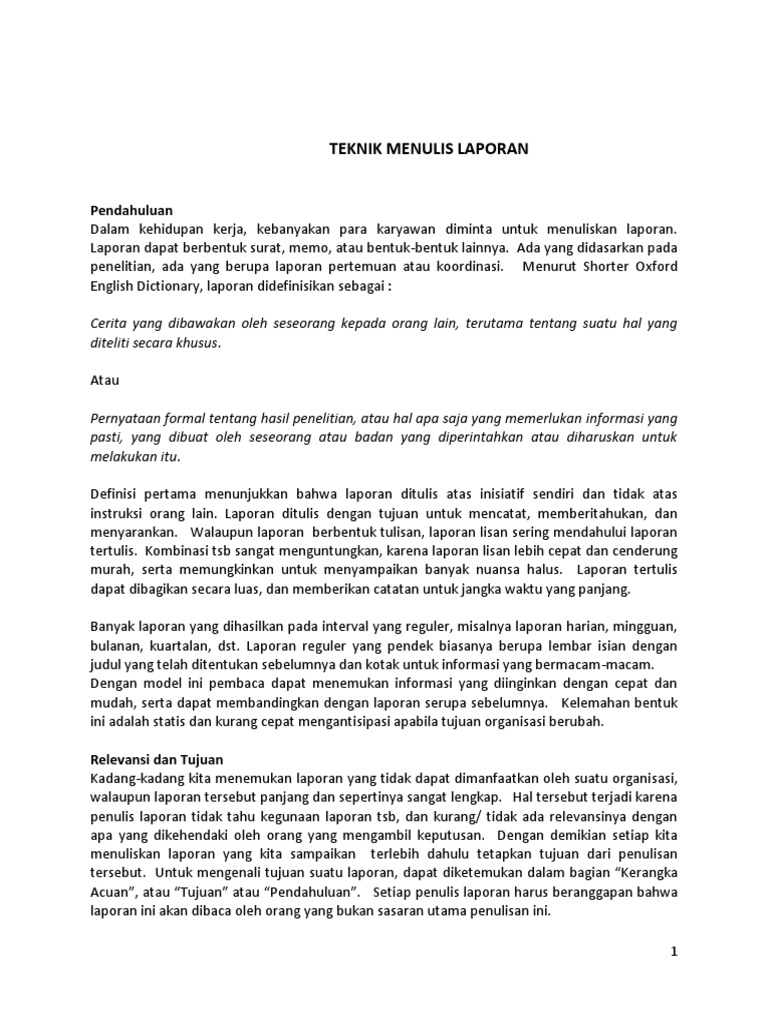 TEKNIK MENULIS LAPORAN

Pendahuluan
Dalam kehidupan kerja, kebanyakan para karyawan diminta untuk menuliskan laporan. Laporan dapat berbentuk surat, memo, atau bentuk-bentuk lainnya. Ada yang didasarkan pada penelitian, ada yang berupa laporan pertemuan atau koordinasi. Menurut Shorter Oxford English Dictionary, laporan didefinisikan sebagai :

Cerita yang dibawakan oleh seseorang kepada orang lain, terutama tentang suatu hal yang diteliti secara khusus.

Atau

Pernyataan formal tentang hasil penelitian, atau hal apa saja yang memerlukan informasi yang pasti, yang dibuat oleh seseorang atau badan yang diperintahkan atau diharuskan untuk melakukan itu.

Definisi pertama menunjukkan bahwa laporan ditulis atas inisiatif sendiri dan tidak atas instruksi orang lain. Laporan ditulis dengan tujuan untuk mencatat, memberitahukan, dan menyarankan. Walaupun laporan berbentuk tulisan, laporan lisan sering mendahului laporan tertulis. Kombinasi tsb sangat menguntungkan, karena laporan lisan lebih cepat dan cenderung murah, serta memungkinkan untuk menyampaikan banyak nuansa halus. Laporan tertulis dapat dibagikan secara luas, dan memberikan catatan untuk jangka waktu yang panjang.

Banyak laporan yang dihasilkan pada interval yang reguler, misalnya laporan harian, mingguan, bulanan, kuartalan, dst. Laporan reguler yang pendek biasanya berupa lembar isian dengan judul yang telah ditentukan sebelumnya dan kotak untuk informasi yang bermacam-macam. Dengan model ini pembaca dapat menemukan informasi yang diinginkan dengan cepat dan mudah, serta dapat membandingkan dengan laporan serupa sebelumnya. Kelemahan bentuk ini adalah statis dan kurang cepat mengantisipasi apabila tujuan organisasi berubah.

Relevansi dan Tujuan
Kadang-kadang kita menemukan laporan yang tidak dapat dimanfaatkan oleh suatu organisasi, walaupun laporan tersebut panjang dan sepertinya sangat lengkap. Hal tersebut terjadi karena penulis laporan tidak tahu kegunaan laporan tsb, dan kurang/ tidak ada relevansinya dengan apa yang dikehendaki oleh orang yang mengambil keputusan. Dengan demikian setiap kita menuliskan laporan yang kita sampaikan terlebih dahulu tetapkan tujuan dari penulisan tersebut. Untuk mengenali tujuan suatu laporan, dapat diketemukan dalam bagian “Kerangka Acuan”, atau “Tujuan” atau “Pendahuluan”. Setiap penulis laporan harus beranggapan bahwa laporan ini akan dibaca oleh orang yang bukan sasaran utama penulisan ini.

1